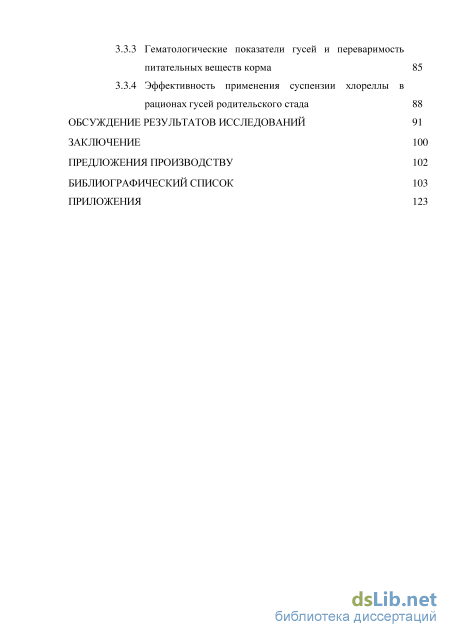 3.3.3 Гематологические показатели гусей и переваримость питательных веществ корма 85

3.3.4 Эффективность применения суспензии хлореллы в рационах гусей родительского стада 88

ОБСУЖДЕНИЕ РЕЗУЛЬТАТОВ ИССЛЕДОВАНИЙ 91

ЗАКЛЮЧЕНИЕ 100

ПРЕДЛОЖЕНИЯ ПРОИЗВОДСТВУ 102

БИБЛИОГРАФИЧЕСКИЙ СПИСОК 103

ПРИЛОЖЕНИЯ 123

dsLib.net
библиотека диссертаций